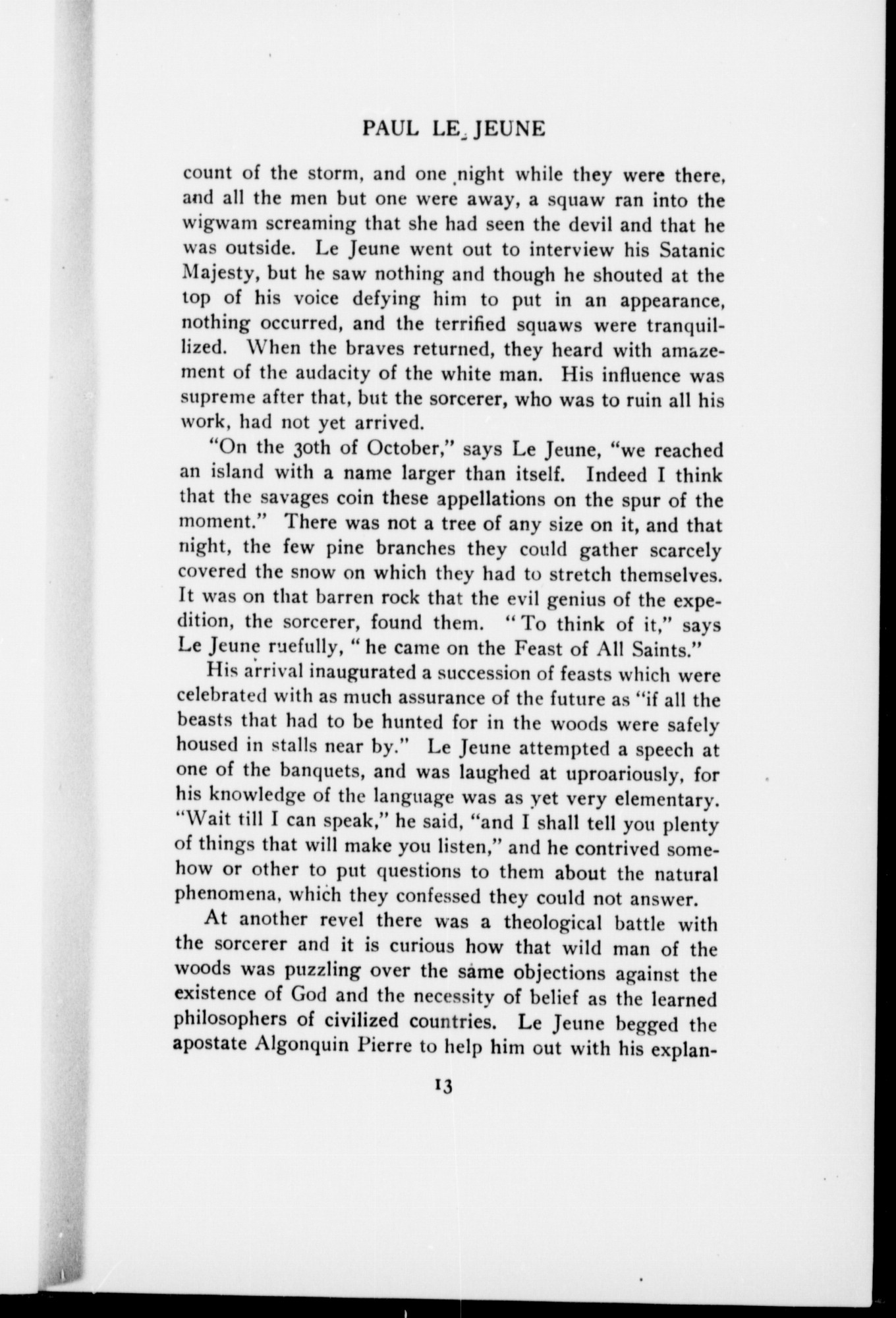 PAUL LE JEUNE

count of the storm, and one night while they were there, and all the men but one were away, a squaw ran into the wigwam screaming that she had seen the devil and that he was outside. Le Jeune went out to interview his Satanic Majesty, but he saw nothing and though he shouted at the top of his voice defying him to put in an appearance, nothing occurred, and the terrified squaws were tranquillized. When the braves returned, they heard with amazement of the audacity of the white man. His influence was supreme after that, but the sorcerer, who was to ruin all his work, had not yet arrived.

"On the 30th of October," says Le Jeune, "we reached an island with a name larger than itself. Indeed I think that the savages coin these appellations on the spur of the moment." There was not a tree of any size on it, and that night, the few pine branches they could gather scarcely covered the snow on which they had to stretch themselves. It was on that barren rock that the evil genius of the expedition, the sorcerer, found them. "To think of it," says Le Jeune ruefully, "he came on the Feast of All Saints."

His arrival inaugurated a succession of feasts which were celebrated with as much assurance of the future as "if all the beasts that had to be hunted for in the woods were safely housed in stalls near by." Le Jeune attempted a speech at one of the banquets, and was laughed at uproariously, for his knowledge of the language was as yet very elementary. "Wait till I can speak," he said, "and I shall tell you plenty of things that will make you listen," and he contrived somehow or other to put questions to them about the natural phenomena, which they confessed they could not answer.

At another revel there was a theological battle with the sorcerer and it is curious how that wild man of the woods was puzzling over the same objections against the existence of God and the necessity of belief as the learned philosophers of civilized countries. Le Jeune begged the apostate Algonquin Pierre to help him out with his explan-

13